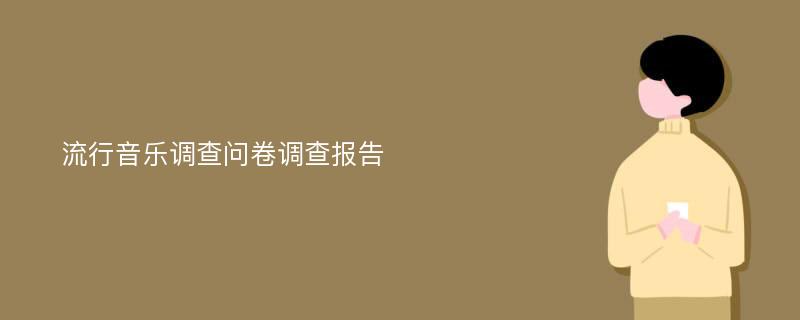 流行音乐调查问卷调查报告